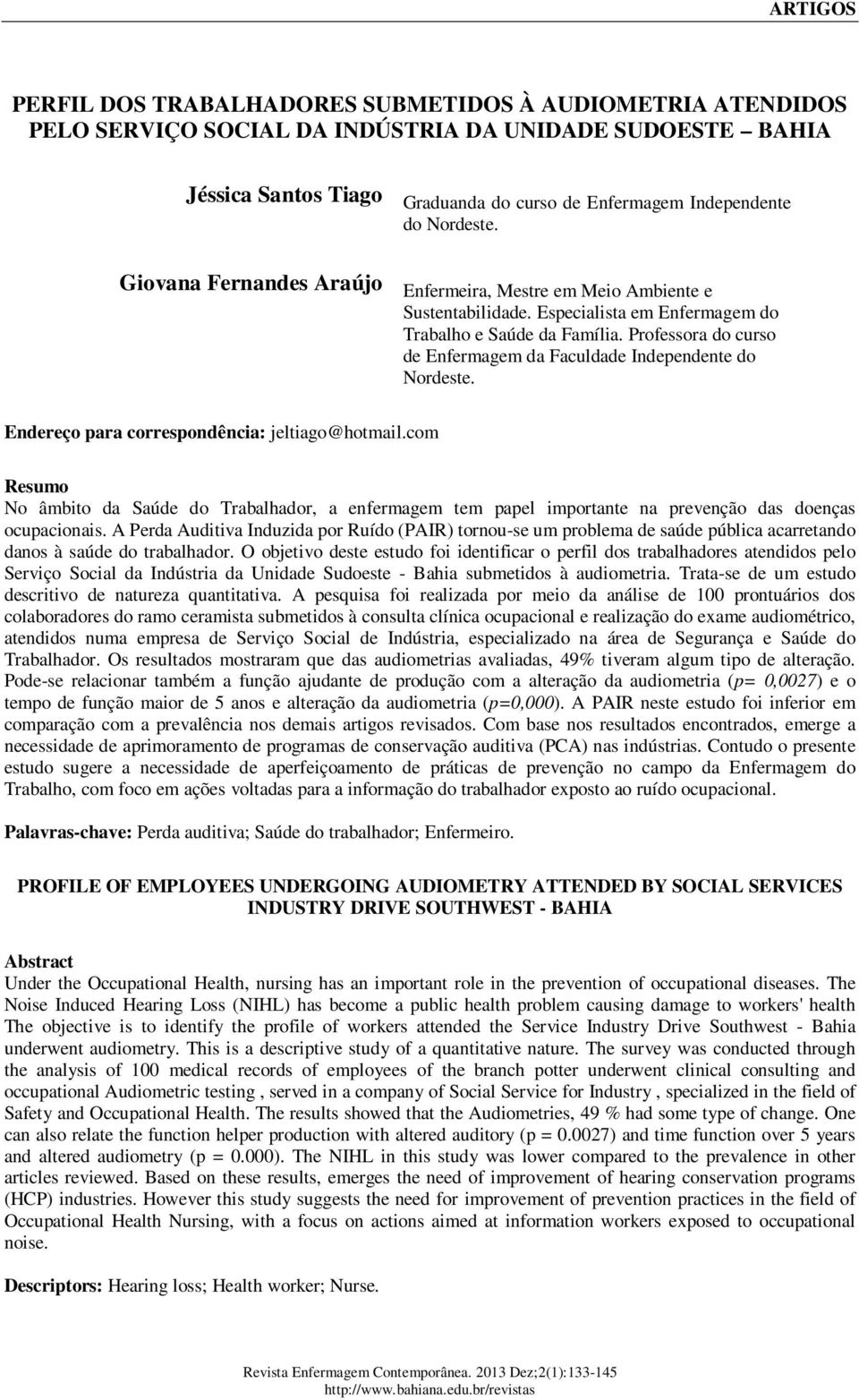 ARTIGOS

PERFIL DOS TRABALHADORES SUBMETIDOS À AUDIOMETRIA ATENDIDOS PELO SERVIÇO SOCIAL DA INDÚSTRIA DA UNIDADE SUDOESTE – BAHIA

Jéssica Santos Tiago

Graduanda do curso de Enfermagem Independente do Nordeste.

Giovana Fernandes Araújo

Enfermeira, Mestre em Meio Ambiente e Sustentabilidade. Especialista em Enfermagem do Trabalho e Saúde da Família. Professora do curso de Enfermagem da Faculdade Independente do Nordeste.

Endereço para correspondência: jeltiago@hotmail.com

Resumo
No âmbito da Saúde do Trabalhador, a enfermagem tem papel importante na prevenção das doenças ocupacionais. A Perda Auditiva Induzida por Ruído (PAIR) tornou-se um problema de saúde pública acarretando danos à saúde do trabalhador. O objetivo deste estudo foi identificar o perfil dos trabalhadores atendidos pelo Serviço Social da Indústria da Unidade Sudoeste - Bahia submetidos à audiometria. Trata-se de um estudo descritivo de natureza quantitativa. A pesquisa foi realizada por meio da análise de 100 prontuários dos colaboradores do ramo ceramista submetidos à consulta clínica ocupacional e realização do exame audiométrico, atendidos numa empresa de Serviço Social de Indústria, especializado na área de Segurança e Saúde do Trabalhador. Os resultados mostraram que das audiometrias avaliadas, 49% tiveram algum tipo de alteração. Pode-se relacionar também a função ajudante de produção com a alteração da audiometria (p= 0,0027) e o tempo de função maior de 5 anos e alteração da audiometria (p=0,000). A PAIR neste estudo foi inferior em comparação com a prevalência nos demais artigos revisados. Com base nos resultados encontrados, emerge a necessidade de aprimoramento de programas de conservação auditiva (PCA) nas indústrias. Contudo o presente estudo sugere a necessidade de aperfeiçoamento de práticas de prevenção no campo da Enfermagem do Trabalho, com foco em ações voltadas para a informação do trabalhador exposto ao ruído ocupacional.

Palavras-chave: Perda auditiva; Saúde do trabalhador; Enfermeiro.

PROFILE OF EMPLOYEES UNDERGOING AUDIOMETRY ATTENDED BY SOCIAL SERVICES INDUSTRY DRIVE SOUTHWEST - BAHIA

Abstract
Under the Occupational Health, nursing has an important role in the prevention of occupational diseases. The Noise Induced Hearing Loss (NIHL) has become a public health problem causing damage to workers' health The objective is to identify the profile of workers attended the Service Industry Drive Southwest - Bahia underwent audiometry. This is a descriptive study of a quantitative nature. The survey was conducted through the analysis of 100 medical records of employees of the branch potter underwent clinical consulting and occupational Audiometric testing , served in a company of Social Service for Industry , specialized in the field of Safety and Occupational Health. The results showed that the Audiometries, 49 % had some type of change. One can also relate the function helper production with altered auditory (p = 0.0027) and time function over 5 years and altered audiometry (p = 0.000). The NIHL in this study was lower compared to the prevalence in other articles reviewed. Based on these results, emerges the need of improvement of hearing conservation programs (HCP) industries. However this study suggests the need for improvement of prevention practices in the field of Occupational Health Nursing, with a focus on actions aimed at information workers exposed to occupational noise.

Descriptors: Hearing loss; Health worker; Nurse.

Revista Enfermagem Contemporânea. 2013 Dez;2(1):133-145
http://www.bahiana.edu.br/revistas